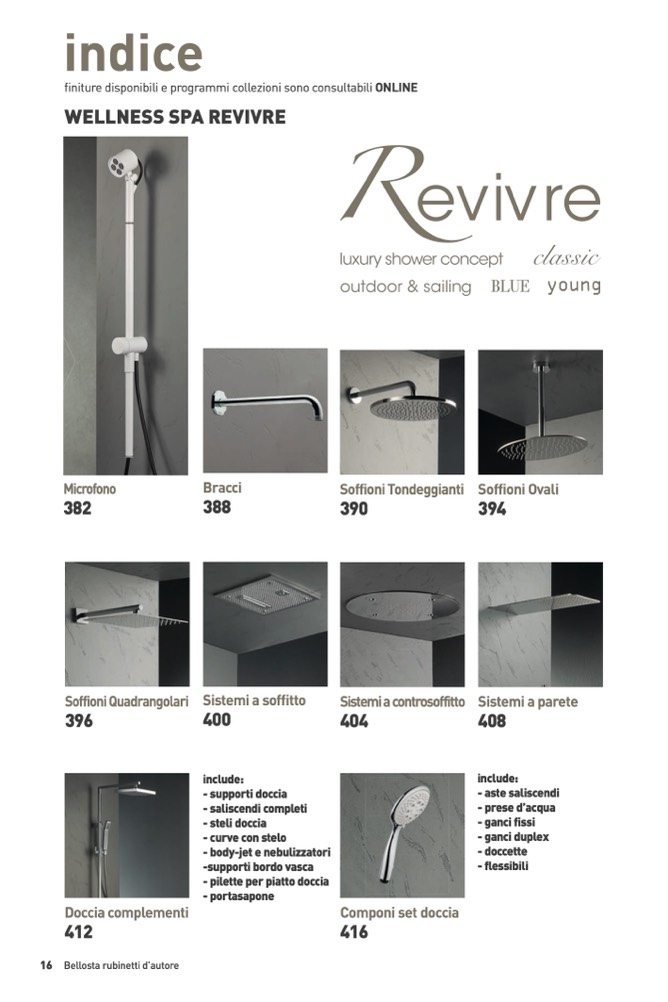 indice

finiture disponibili e programmi collezioni sono consultabili ONLINE

WELLNESS SPA REVIVRE

Revivre

luxury shower concept classic

outdoor & sailing BLUE young

Microfono
382

Bracci
388

Soffioni Tondeggianti
390

Soffioni Ovali
394

Soffioni Quadrangolari
396

Sistemi a soffitto
400

Sistemi a controsoffitto
404

Sistemi a parete
408

Doccia complementi
412

include:
- supporti doccia
- saliscendi completi
- steli doccia
- curve con stelo
- body-jet e nebulizzatori
-supporti bordo vasca
- pilette per piatto doccia
- portasapone

Componi set doccia
416

include:
- aste saliscendi
- prese d'acqua
- ganci fissi
- ganci duplex
- doccette
- flessibili

16 Bellosta rubinetti d'autore